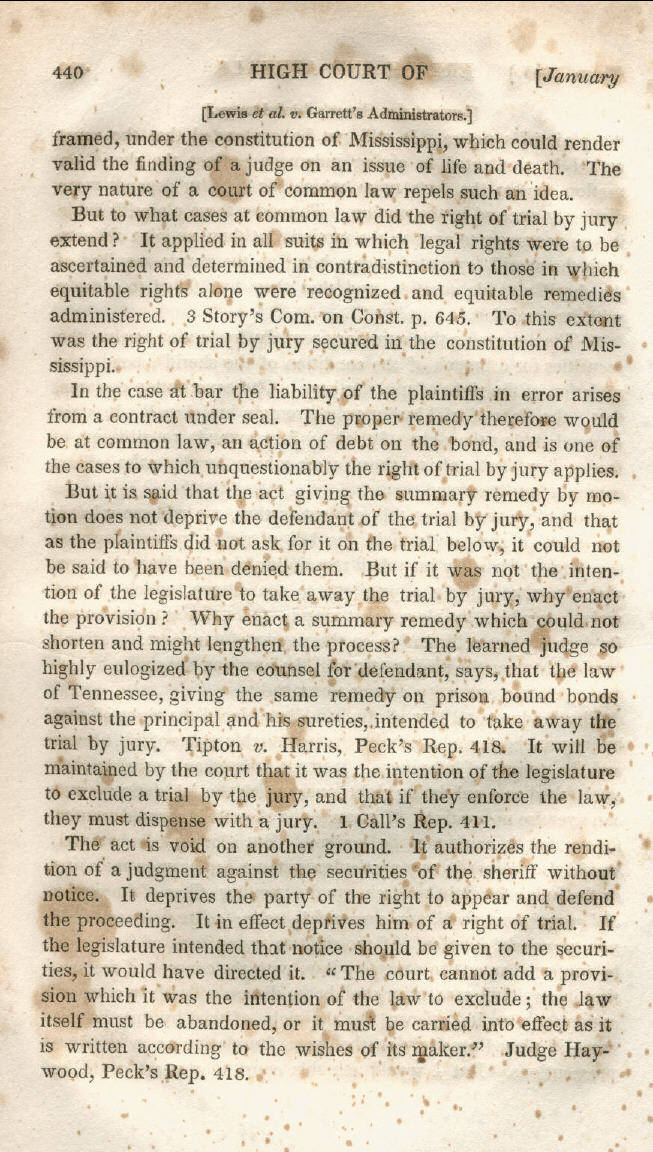 440 HIGH COURT OF [January

[Lewis et al. v. Garrett's Administrators.]

framed, under the constitution of Mississippi, which could render valid the finding of a judge on an issue of life and death. The very nature of a court of common law repels such an idea.

But to what cases at common law did the right of trial by jury extend? It applied in all suits in which legal rights were to be ascertained and determined in contradistinction to those in which equitable rights alone were recognized and equitable remedies administered. 3 Story's Com. on Const. p. 645. To this extent was the right of trial by jury secured in the constitution of Mississippi.

In the case at bar the liability of the plaintiffs in error arises from a contract under seal. The proper remedy therefore would be at common law, an action of debt on the bond, and is one of the cases to which unquestionably the right of trial by jury applies.

But it is said that the act giving the summary remedy by motion does not deprive the defendant of the trial by jury, and that as the plaintiffs did not ask for it on the trial below, it could not be said to have been denied them. But if it was not the intention of the legislature to take away the trial by jury, why enact the provision? Why enact a summary remedy which could not shorten and might lengthen the process? The learned judge so highly eulogized by the counsel for defendant, says, that the law of Tennessee, giving the same remedy on prison bound bonds against the principal and his sureties, intended to take away the trial by jury. Tipton v. Harris, Peck's Rep. 418. It will be maintained by the court that it was the intention of the legislature to exclude a trial by the jury, and that if they enforce the law, they must dispense with a jury. 1 Call's Rep. 411.

The act is void on another ground. It authorizes the rendition of a judgment against the securities of the sheriff without notice. It deprives the party of the right to appear and defend the proceeding. It in effect deprives him of a right of trial. If the legislature intended that notice should be given to the securities, it would have directed it. "The court cannot add a provision which it was the intention of the law to exclude; the law itself must be abandoned, or it must be carried into effect as it is written according to the wishes of its maker." Judge Haywood, Peck's Rep. 418.